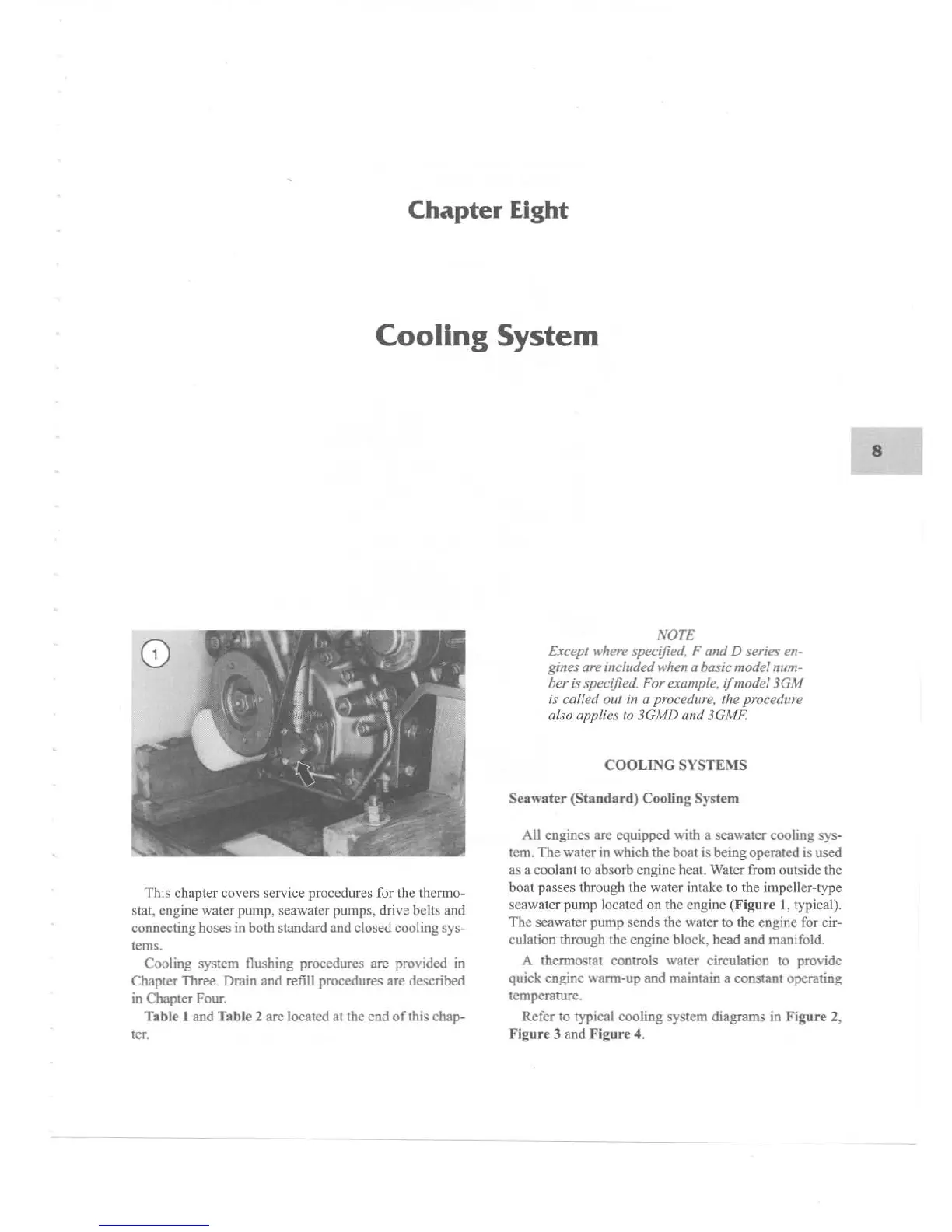 Chapter Eight

Cooling System

8

1

This chapter covers service procedures for the thermostat, engine water pump, seawater pumps, drive belts and connecting hoses in both standard and closed cooling systems.

Cooling system flushing procedures are provided in Chapter Three. Drain and refill procedures are described in Chapter Four.

Table 1 and Table 2 are located at the end of this chapter.

NOTE
Except where specified, F and D series engines are included when a basic model number is specified. For example, if model 3GM is called out in a procedure, the procedure also applies to 3GMD and 3GMF.

COOLING SYSTEMS

Seawater (Standard) Cooling System

All engines are equipped with a seawater cooling system. The water in which the boat is being operated is used as a coolant to absorb engine heat. Water from outside the boat passes through the water intake to the impeller-type seawater pump located on the engine (Figure 1, typical). The seawater pump sends the water to the engine for circulation through the engine block, head and manifold.

A thermostat controls water circulation to provide quick engine warm-up and maintain a constant operating temperature.

Refer to typical cooling system diagrams in Figure 2, Figure 3 and Figure 4.